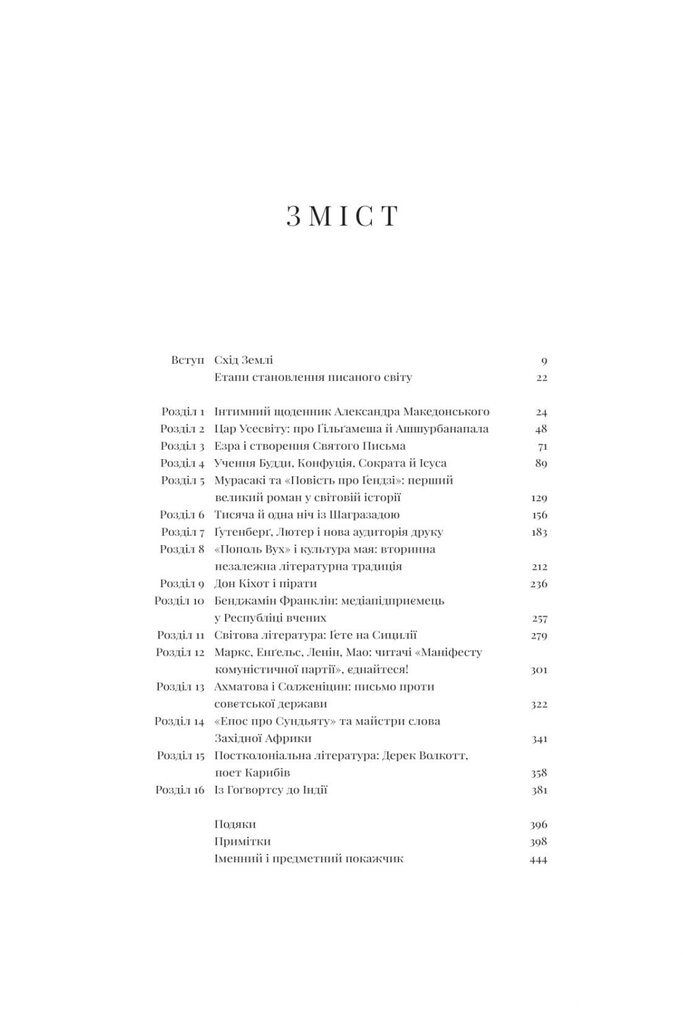 ЗМІСТ

| | | |
|---|---|---|
| Вступ | Схід Землі | 9 |
| | Етапи становлення писаного світу | 22 |
| Розділ 1 | Інтимний щоденник Александра Македонського | 24 |
| Розділ 2 | Цар Усесвіту: про Гільгамеша й Ашшурбанапала | 48 |
| Розділ 3 | Езра і створення Святого Письма | 71 |
| Розділ 4 | Учення Будди, Конфуція, Сократа й Ісуса | 89 |
| Розділ 5 | Мурасакі та «Повість про Ґендзі»: перший великий роман у світовій історії | 129 |
| Розділ 6 | Тисяча й одна ніч із Шагразадою | 156 |
| Розділ 7 | Ґутенберґ, Лютер і нова аудиторія друку | 183 |
| Розділ 8 | «Пополь Вух» і культура мая: вторинна незалежна літературна традиція | 212 |
| Розділ 9 | Дон Кіхот і пірати | 236 |
| Розділ 10 | Бенджамін Франклін: медіапідприємець у Республіці вчених | 257 |
| Розділ 11 | Світова література: Ґете на Сицилії | 279 |
| Розділ 12 | Маркс, Енґельс, Ленін, Мао: читачі «Маніфесту комуністичної партії», єднайтеся! | 301 |
| Розділ 13 | Ахматова і Солженіцин: письмо проти совєтської держави | 322 |
| Розділ 14 | «Епос про Сундьяту» та майстри слова Західної Африки | 341 |
| Розділ 15 | Постколоніальна література: Дерек Волкотт, поет Карибів | 358 |
| Розділ 16 | Із Гоґвортсу до Індії | 381 |
| | Подяки | 396 |
| | Примітки | 398 |
| | Іменний і предметний покажчик | 444 |